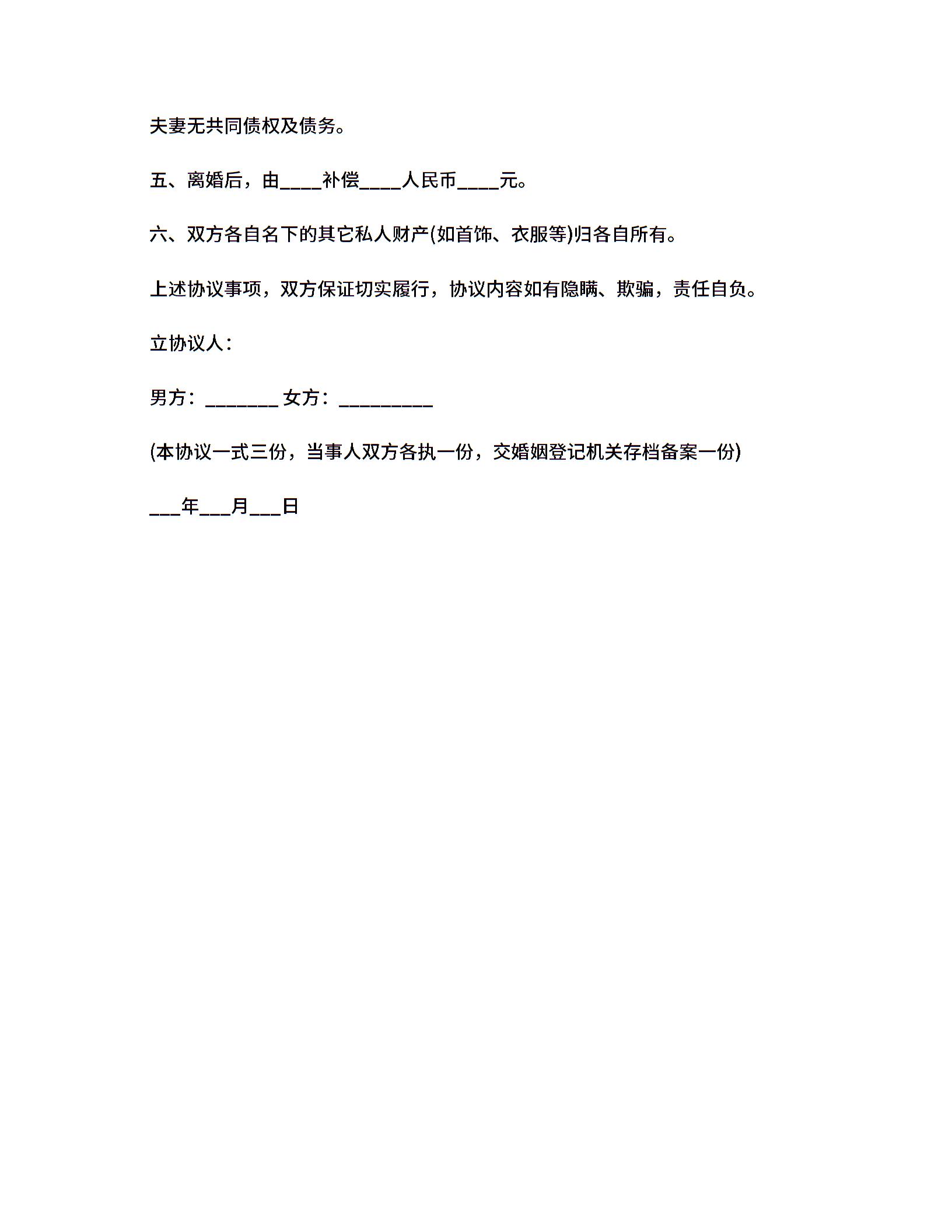 夫妻无共同债权及债务。

五、离婚后，由____补偿____人民币____元。

六、双方各自名下的其它私人财产(如首饰、衣服等)归各自所有。

上述协议事项，双方保证切实履行，协议内容如有隐瞒、欺骗，责任自负。

立协议人：

男方：________ 女方：__________

(本协议一式三份，当事人双方各执一份，交婚姻登记机关存档备案一份)

___年___月___日